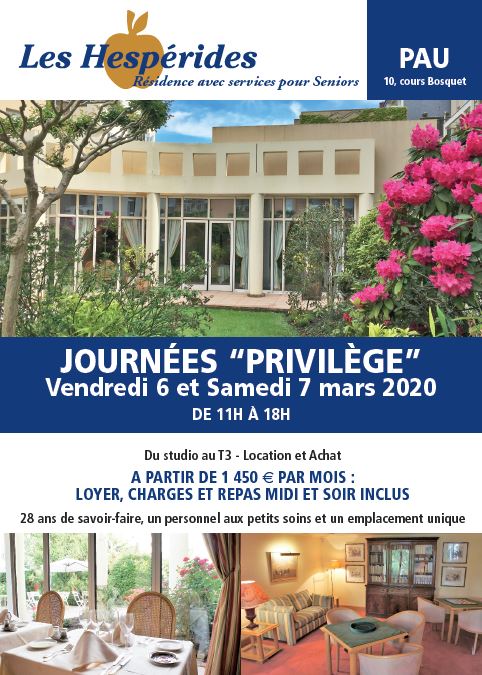 Les Hespérides
Résidence avec services pour Seniors

PAU
10, cours Bosquet

JOURNÉES “PRIVILÈGE”
Vendredi 6 et Samedi 7 mars 2020
DE 11H À 18H

Du studio au T3 - Location et Achat

A PARTIR DE 1 450 € PAR MOIS :
LOYER, CHARGES ET REPAS MIDI ET SOIR INCLUS

28 ans de savoir-faire, un personnel aux petits soins et un emplacement unique